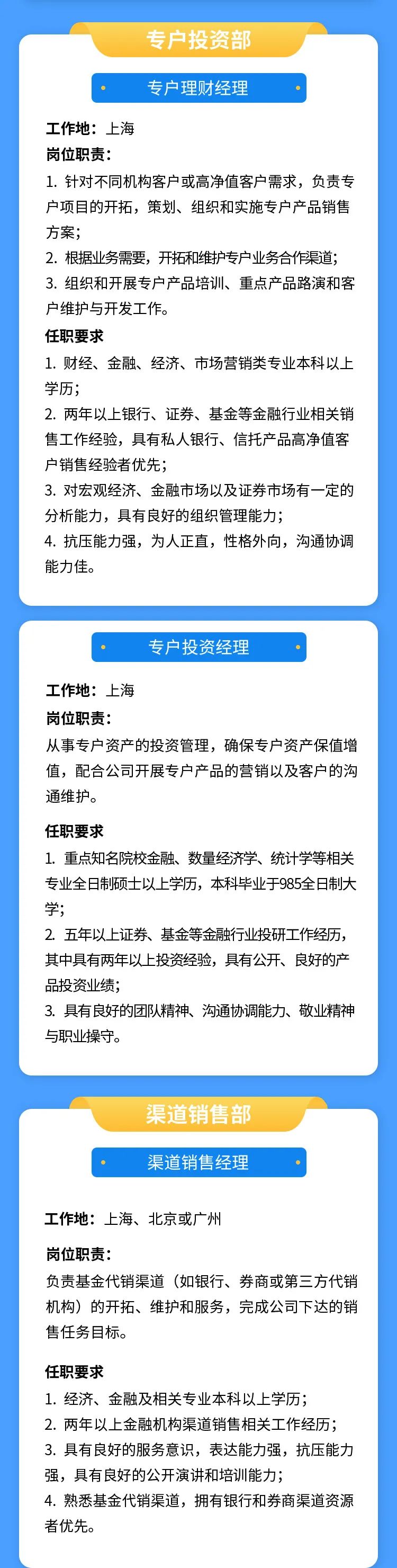 专户投资部

专户理财经理

工作地：上海

岗位职责：

1. 针对不同机构客户或高净值客户需求，负责专户项目的开拓，策划、组织和实施专户产品销售方案；

2. 根据业务需要，开拓和维护专户业务合作渠道；

3. 组织和开展专户产品培训、重点产品路演和客户维护与开发工作。

任职要求

1. 财经、金融、经济、市场营销类专业本科以上学历；

2. 两年以上银行、证券、基金等金融行业相关销售工作经验，具有私人银行、信托产品高净值客户销售经验者优先；

3. 对宏观经济、金融市场以及证券市场有一定的分析能力，具有良好的组织管理能力；

4. 抗压能力强，为人正直，性格外向，沟通协调能力佳。

专户投资经理

工作地：上海

岗位职责：

从事专户资产的投资管理，确保专户资产保值增值，配合公司开展专户产品的营销以及客户的沟通维护。

任职要求

1. 重点知名院校金融、数量经济学、统计学等相关专业全日制硕士以上学历，本科毕业于985全日制大学；

2. 五年以上证券、基金等金融行业投研工作经历，其中具有两年以上投资经验，具有公开、良好的产品投资业绩；

3. 具有良好的团队精神、沟通协调能力、敬业精神与职业操守。

渠道销售部

渠道销售经理

工作地：上海、北京或广州

岗位职责：

负责基金代销渠道（如银行、券商或第三方代销机构）的开拓、维护和服务，完成公司下达的销售任务目标。

任职要求

1. 经济、金融及相关专业本科以上学历；

2. 两年以上金融机构渠道销售相关工作经历；

3. 具有良好的服务意识，表达能力强，抗压能力强，具有良好的公开演讲和培训能力；

4. 熟悉基金代销渠道，拥有银行和券商渠道资源者优先。